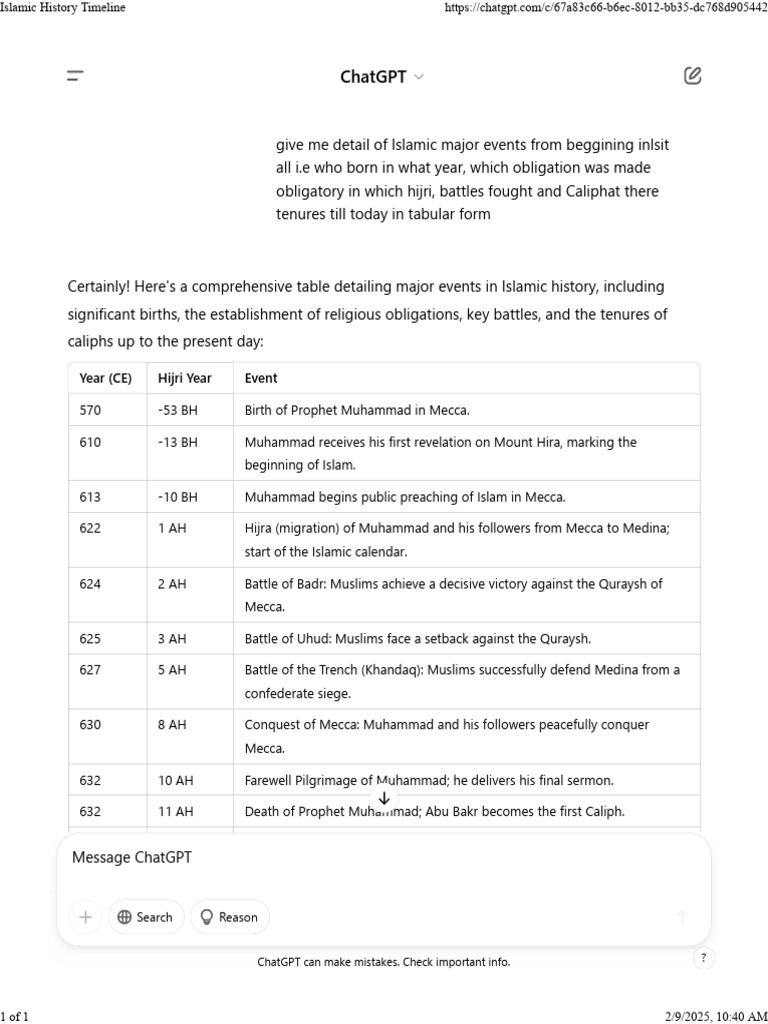 Islamic History Timeline https://chatgpt.com/c/67a83c66-b6ec-8012-bb35-dc768d905442

ChatGPT

give me detail of Islamic major events from beggining inlsit all i.e who born in what year, which obligation was made obligatory in which hijri, battles fought and Caliphat there tenures till today in tabular form

Certainly! Here's a comprehensive table detailing major events in Islamic history, including significant births, the establishment of religious obligations, key battles, and the tenures of caliphs up to the present day:

| Year (CE) | Hijri Year | Event |
|---|---|---|
| 570 | -53 BH | Birth of Prophet Muhammad in Mecca. |
| 610 | -13 BH | Muhammad receives his first revelation on Mount Hira, marking the beginning of Islam. |
| 613 | -10 BH | Muhammad begins public preaching of Islam in Mecca. |
| 622 | 1 AH | Hijra (migration) of Muhammad and his followers from Mecca to Medina; start of the Islamic calendar. |
| 624 | 2 AH | Battle of Badr: Muslims achieve a decisive victory against the Quraysh of Mecca. |
| 625 | 3 AH | Battle of Uhud: Muslims face a setback against the Quraysh. |
| 627 | 5 AH | Battle of the Trench (Khandaq): Muslims successfully defend Medina from a confederate siege. |
| 630 | 8 AH | Conquest of Mecca: Muhammad and his followers peacefully conquer Mecca. |
| 632 | 10 AH | Farewell Pilgrimage of Muhammad; he delivers his final sermon. |
| 632 | 11 AH | Death of Prophet Muhammad; Abu Bakr becomes the first Caliph. |

Message ChatGPT

Search Reason

ChatGPT can make mistakes. Check important info.

?

1 of 1 2/9/2025, 10:40 AM